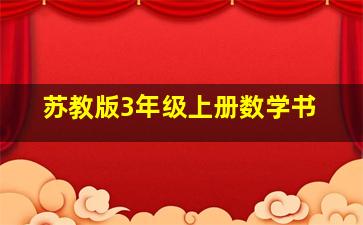 苏教版3年级上册数学书